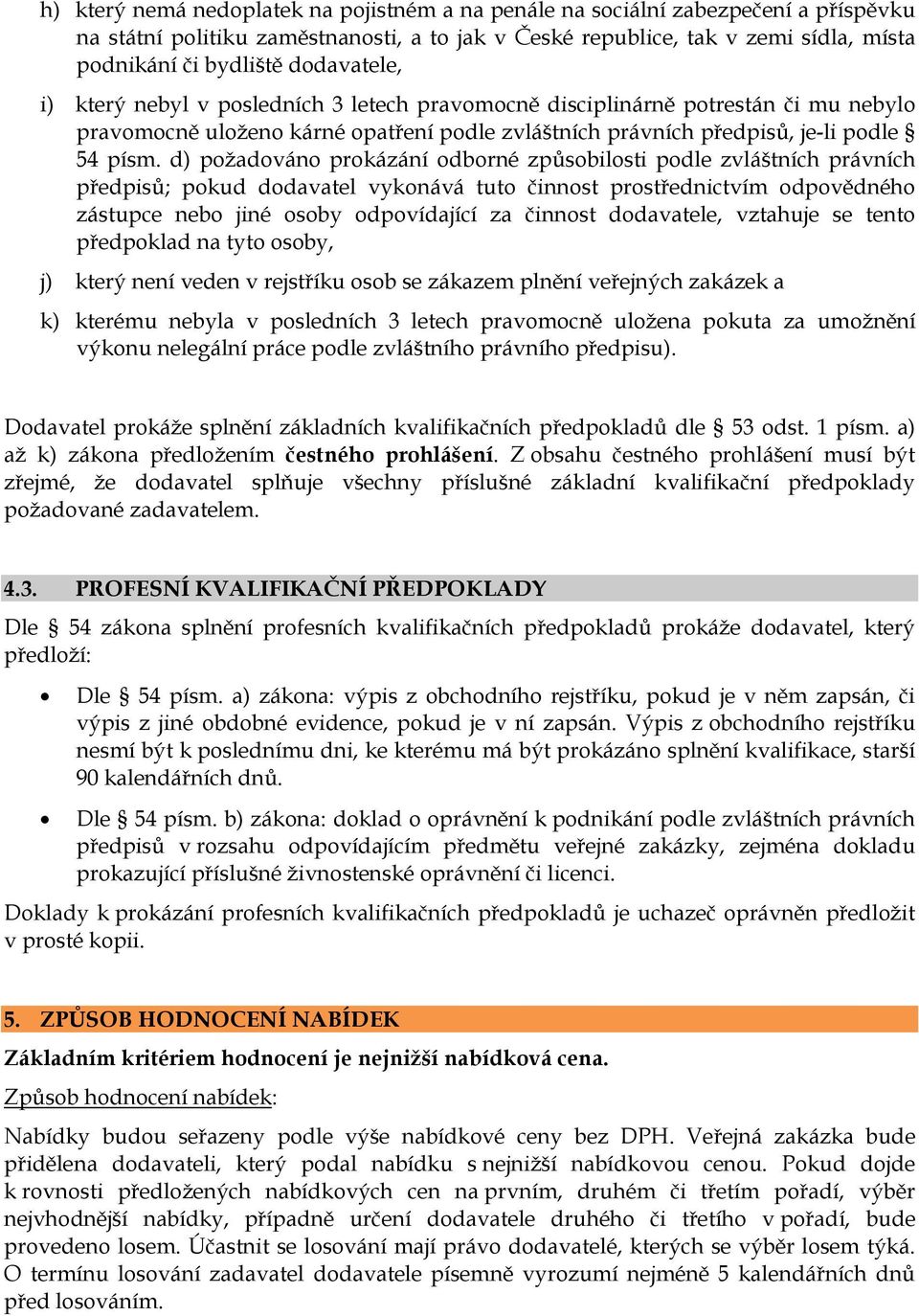 h) který nemá nedoplatek na pojistném a na penále na sociální zabezpečení a příspěvku na státní politiku zaměstnanosti, a to jak v České republice, tak v zemi sídla, místa podnikání či bydliště dodavatele,

i) který nebyl v posledních 3 letech pravomocně disciplinárně potrestán či mu nebylo pravomocně uloženo kárné opatření podle zvláštních právních předpisů, je-li podle § 54 písm. d) požadováno prokázání odborné způsobilosti podle zvláštních právních předpisů; pokud dodavatel vykonává tuto činnost prostřednictvím odpovědného zástupce nebo jiné osoby odpovídající za činnost dodavatele, vztahuje se tento předpoklad na tyto osoby,

j) který není veden v rejstříku osob se zákazem plnění veřejných zakázek a

k) kterému nebyla v posledních 3 letech pravomocně uložena pokuta za umožnění výkonu nelegální práce podle zvláštního právního předpisu).

Dodavatel prokáže splnění základních kvalifikačních předpokladů dle § 53 odst. 1 písm. a) až k) zákona předložením čestného prohlášení. Z obsahu čestného prohlášení musí být zřejmé, že dodavatel splňuje všechny příslušné základní kvalifikační předpoklady požadované zadavatelem.

4.3. PROFESNÍ KVALIFIKAČNÍ PŘEDPOKLADY

Dle § 54 zákona splnění profesních kvalifikačních předpokladů prokáže dodavatel, který předloží:

• Dle § 54 písm. a) zákona: výpis z obchodního rejstříku, pokud je v něm zapsán, či výpis z jiné obdobné evidence, pokud je v ní zapsán. Výpis z obchodního rejstříku nesmí být k poslednímu dni, ke kterému má být prokázáno splnění kvalifikace, starší 90 kalendářních dnů.

• Dle § 54 písm. b) zákona: doklad o oprávnění k podnikání podle zvláštních právních předpisů v rozsahu odpovídajícím předmětu veřejné zakázky, zejména dokladu prokazující příslušné živnostenské oprávnění či licenci.

Doklady k prokázání profesních kvalifikačních předpokladů je uchazeč oprávněn předložit v prosté kopii.

5. ZPŮSOB HODNOCENÍ NABÍDEK

Základním kritériem hodnocení je nejnižší nabídková cena.

Způsob hodnocení nabídek:

Nabídky budou seřazeny podle výše nabídkové ceny bez DPH. Veřejná zakázka bude přidělena dodavateli, který podal nabídku s nejnižší nabídkovou cenou. Pokud dojde k rovnosti předložených nabídkových cen na prvním, druhém či třetím pořadí, výběr nejvhodnější nabídky, případně určení dodavatele druhého či třetího v pořadí, bude provedeno losem. Účastnit se losování mají právo dodavatelé, kterých se výběr losem týká. O termínu losování zadavatel dodavatele písemně vyrozumí nejméně 5 kalendářních dnů před losováním.